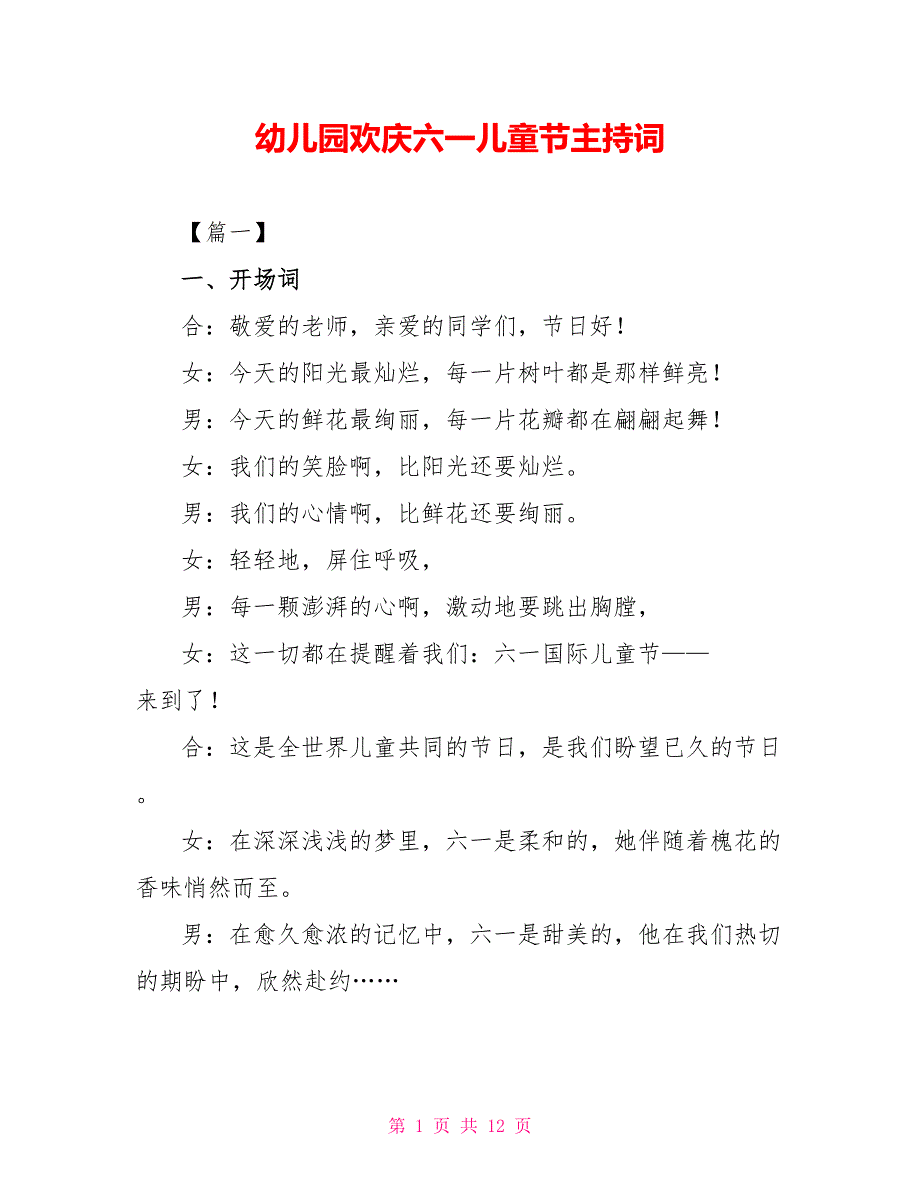 幼儿园欢庆六一儿童节主持词

【篇一】

一、开场词

合：敬爱的老师，亲爱的同学们，节日好！

女：今天的阳光最灿烂，每一片树叶都是那样鲜亮！

男：今天的鲜花最绚丽，每一片花瓣都在翩翩起舞！

女：我们的笑脸啊，比阳光还要灿烂。

男：我们的心情啊，比鲜花还要绚丽。

女：轻轻地，屏住呼吸，

男：每一颗澎湃的心啊，激动地要跳出胸膛，

女：这一切都在提醒着我们：六一国际儿童节——来到了！

合：这是全世界儿童共同的节日，是我们盼望已久的节日。

女：在深深浅浅的梦里，六一是柔和的，她伴随着槐花的香味悄然而至。

男：在愈久愈浓的记忆中，六一是甜美的，他在我们热切的期盼中，欣然赴约……

第 1 页 共 12 页